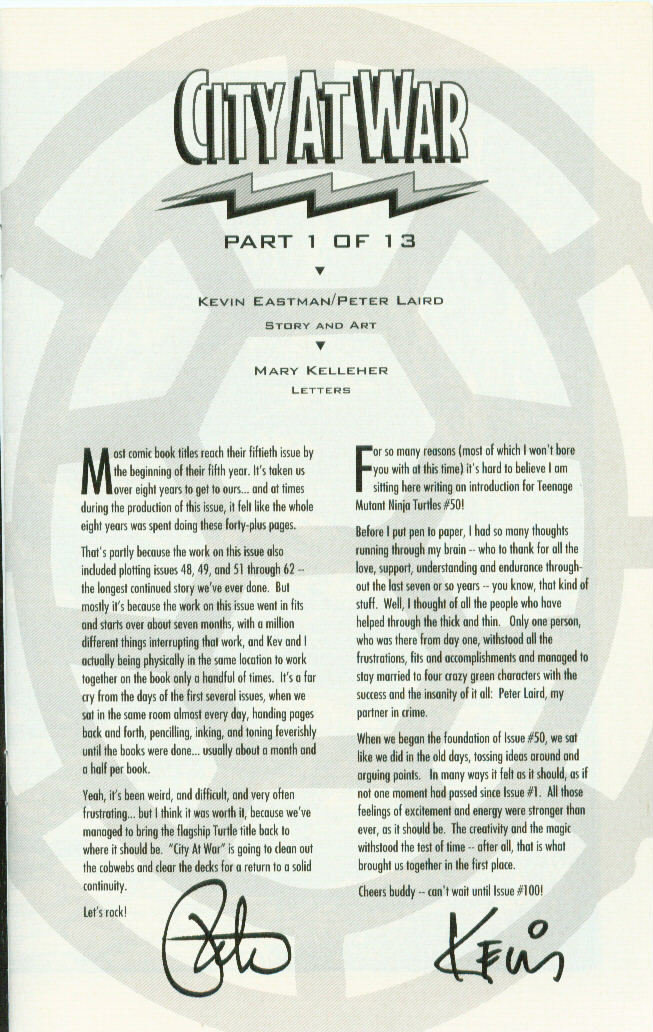 CITY AT WAR

PART 1 OF 13

▼

KEVIN EASTMAN/PETER LAIRD

STORY AND ART

▼

MARY KELLEHER

LETTERS

Most comic book titles reach their fiftieth issue by the beginning of their fifth year. It's taken us over eight years to get to ours... and at times during the production of this issue, it felt like the whole eight years was spent doing these forty-plus pages.

That's partly because the work on this issue also included plotting issues 48, 49, and 51 through 62 -- the longest continued story we've ever done. But mostly it's because the work on this issue went in fits and starts over about seven months, with a million different things interrupting that work, and Kev and I actually being physically in the same location to work together on the book only a handful of times. It's a far cry from the days of the first several issues, when we sat in the same room almost every day, handing pages back and forth, pencilling, inking, and toning feverishly until the books were done... usually about a month and a half per book.

Yeah, it's been weird, and difficult, and very often frustrating... but I think it was worth it, because we've managed to bring the flagship Turtle title back to where it should be. "City At War" is going to clean out the cobwebs and clear the decks for a return to a solid continuity.

Let's rock!

Pete

For so many reasons (most of which I won't bore you with at this time) it's hard to believe I am sitting here writing an introduction for Teenage Mutant Ninja Turtles #50!

Before I put pen to paper, I had so many thoughts running through my brain -- who to thank for all the love, support, understanding and endurance throughout the last seven or so years -- you know, that kind of stuff. Well, I thought of all the people who have helped through the thick and thin. Only one person, who was there from day one, withstood all the frustrations, fits and accomplishments and managed to stay married to four crazy green characters with the success and the insanity of it all: Peter Laird, my partner in crime.

When we began the foundation of Issue #50, we sat like we did in the old days, tossing ideas around and arguing points. In many ways it felt as it should, as if not one moment had passed since Issue #1. All those feelings of excitement and energy were stronger than ever, as it should be. The creativity and the magic withstood the test of time -- after all, that is what brought us together in the first place.

Cheers buddy -- can't wait until Issue #100!

Kevin